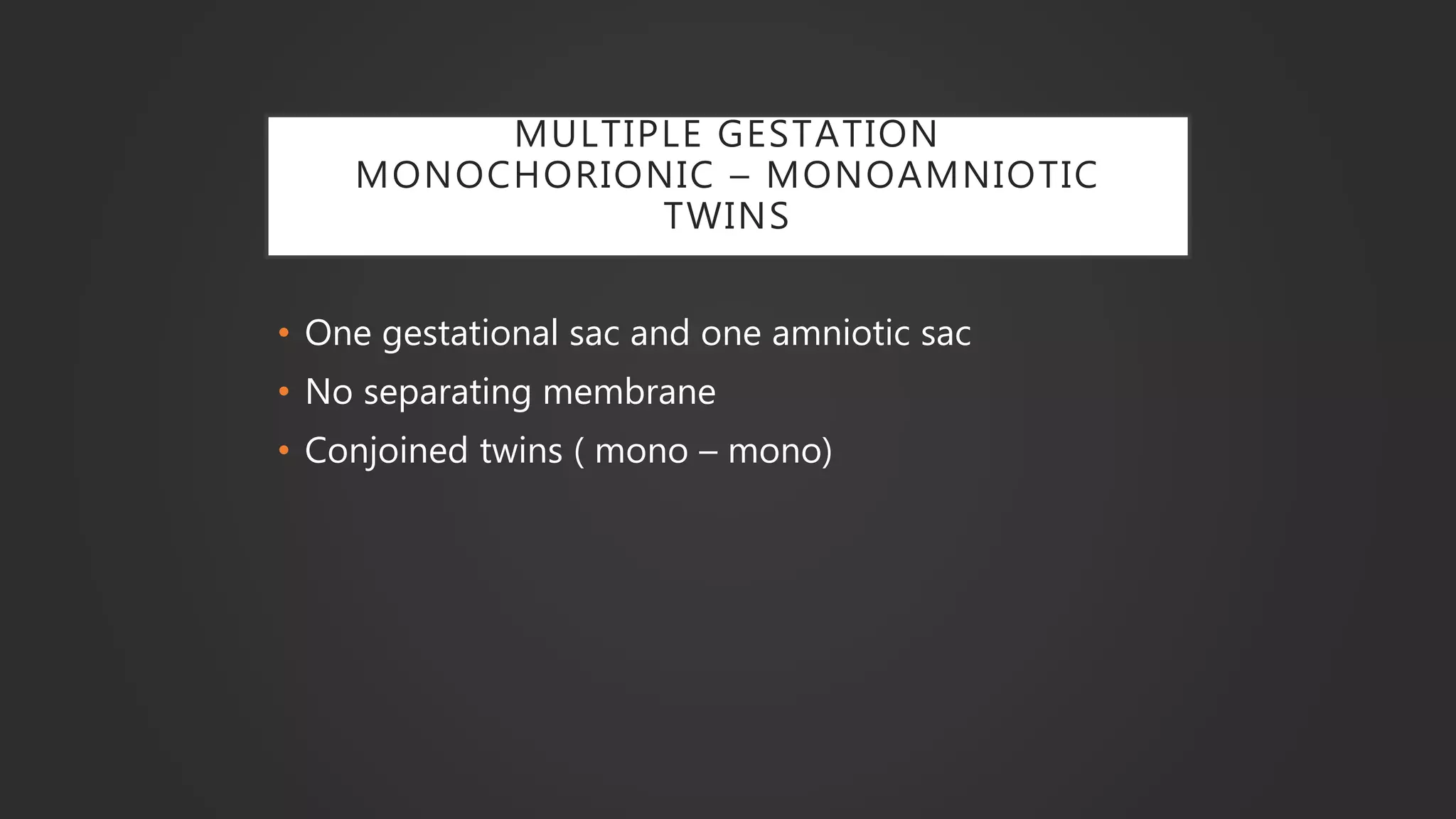 MULTIPLE GESTATION
MONOCHORIONIC – MONOAMNIOTIC TWINS

• One gestational sac and one amniotic sac
• No separating membrane
• Conjoined twins ( mono – mono)